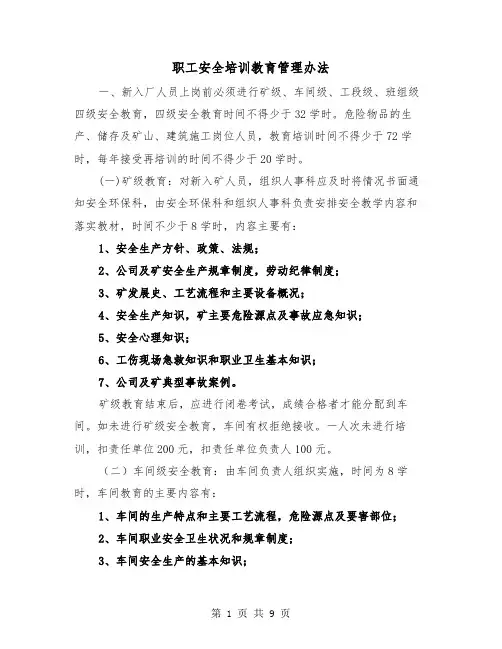 职工安全培训教育管理办法

一、新入厂人员上岗前必须进行矿级、车间级、工段级、班组级四级安全教育，四级安全教育时间不得少于32学时。危险物品的生产、储存及矿山、建筑施工岗位人员，教育培训时间不得少于72学时，每年接受再培训的时间不得少于20学时。

(一)矿级教育：对新入矿人员，组织人事科应及时将情况书面通知安全环保科，由安全环保科和组织人事科负责安排安全教学内容和落实教材，时间不少于8学时，内容主要有：

1、安全生产方针、政策、法规；

2、公司及矿安全生产规章制度，劳动纪律制度；

3、矿发展史、工艺流程和主要设备概况；

4、安全生产知识，矿主要危险源点及事故应急知识；

5、安全心理知识；

6、工伤现场急救知识和职业卫生基本知识；

7、公司及矿典型事故案例。

矿级教育结束后，应进行闭卷考试，成绩合格者才能分配到车间。如未进行矿级安全教育，车间有权拒绝接收。一人次未进行培训，扣责任单位200元，扣责任单位负责人100元。

(二)车间级安全教育：由车间负责人组织实施，时间为8学时，车间教育的主要内容有：

1、车间的生产特点和主要工艺流程，危险源点及要害部位；

2、车间职业安全卫生状况和规章制度；

3、车间安全生产的基本知识；

第 1 页 共 9 页